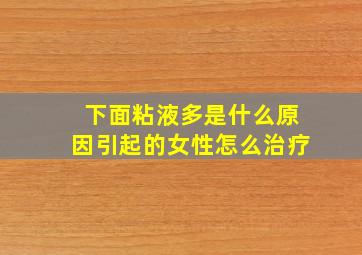 下面粘液多是什么原因引起的女性怎么治疗